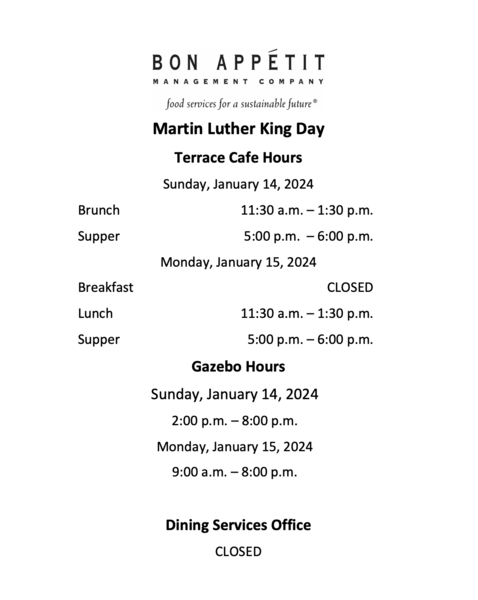 BON APPÉTIT
MANAGEMENT COMPANY
food services for a sustainable future®

Martin Luther King Day

Terrace Cafe Hours

Sunday, January 14, 2024

Brunch 11:30 a.m. – 1:30 p.m.

Supper 5:00 p.m. – 6:00 p.m.

Monday, January 15, 2024

Breakfast CLOSED

Lunch 11:30 a.m. – 1:30 p.m.

Supper 5:00 p.m. – 6:00 p.m.

Gazebo Hours

Sunday, January 14, 2024

2:00 p.m. – 8:00 p.m.

Monday, January 15, 2024

9:00 a.m. – 8:00 p.m.

Dining Services Office

CLOSED